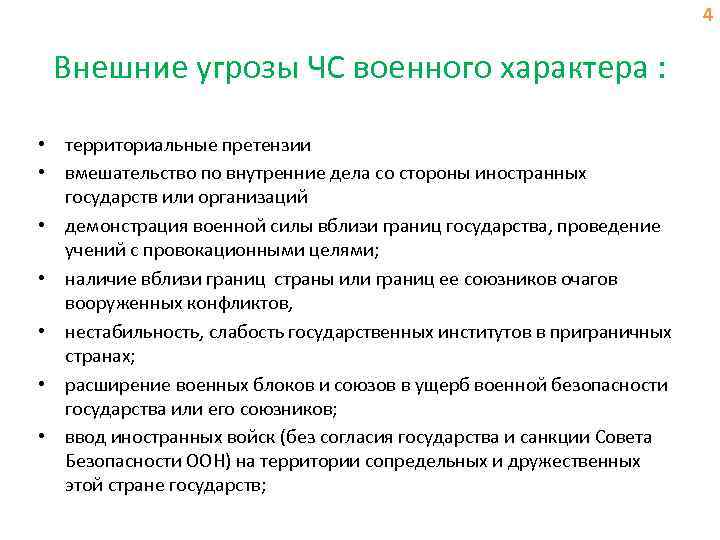 4

Внешние угрозы ЧС военного характера :

• территориальные претензии
• вмешательство по внутренние дела со стороны иностранных государств или организаций
• демонстрация военной силы вблизи границ государства, проведение учений с провокационными целями;
• наличие вблизи границ страны или границ ее союзников очагов вооруженных конфликтов,
• нестабильность, слабость государственных институтов в приграничных странах;
• расширение военных блоков и союзов в ущерб военной безопасности государства или его союзников;
• ввод иностранных войск (без согласия государства и санкции Совета Безопасности ООН) на территории сопредельных и дружественных этой стране государств;